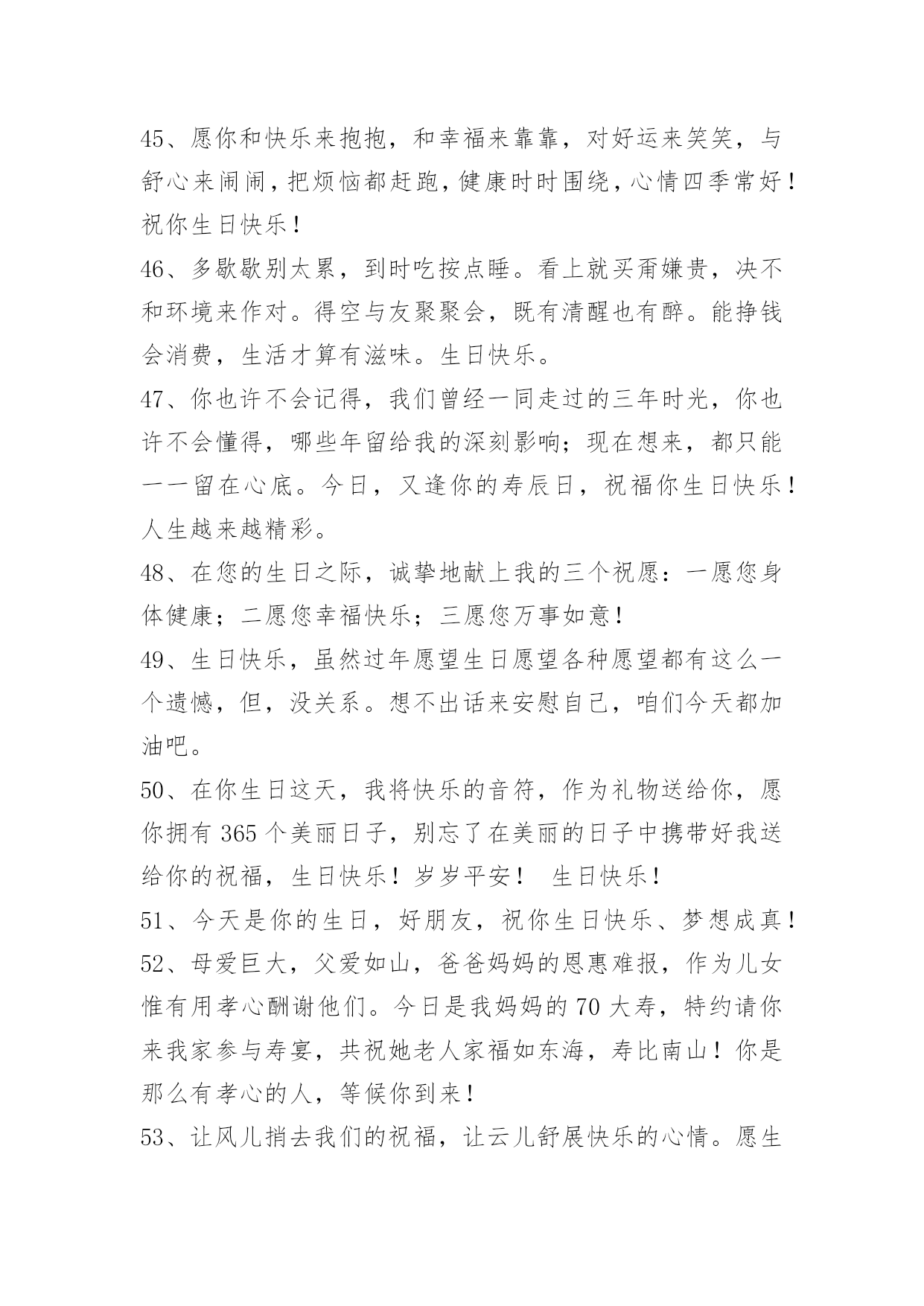 45、愿你和快乐来抱抱，和幸福来靠靠，对好运来笑笑，与舒心来闹闹，把烦恼都赶跑，健康时时围绕，心情四季常好！祝你生日快乐！

46、多歇歇别太累，到时吃按点睡。看上就买甭嫌贵，决不和环境来作对。得空与友聚聚会，既有清醒也有醉。能挣钱会消费，生活才算有滋味。生日快乐。

47、你也许不会记得，我们曾经一同走过的三年时光，你也许不会懂得，哪些年留给我的深刻影响；现在想来，都只能一一留在心底。今日，又逢你的寿辰日，祝福你生日快乐！人生越来越精彩。

48、在您的生日之际，诚挚地献上我的三个祝愿：一愿您身体健康；二愿您幸福快乐；三愿您万事如意！

49、生日快乐，虽然过年愿望生日愿望各种愿望都有这么一个遗憾，但，没关系。想不出话来安慰自己，咱们今天都加油吧。

50、在你生日这天，我将快乐的音符，作为礼物送给你，愿你拥有 365 个美丽日子，别忘了在美丽的日子中携带好我送给你的祝福，生日快乐！岁岁平安！ 生日快乐！

51、今天是你的生日，好朋友，祝你生日快乐、梦想成真！

52、母爱巨大，父爱如山，爸爸妈妈的恩惠难报，作为儿女惟有用孝心酬谢他们。今日是我妈妈的 70 大寿，特约请你来我家参与寿宴，共祝她老人家福如东海，寿比南山！你是那么有孝心的人，等候你到来！

53、让风儿捎去我们的祝福，让云儿舒展快乐的心情。愿生